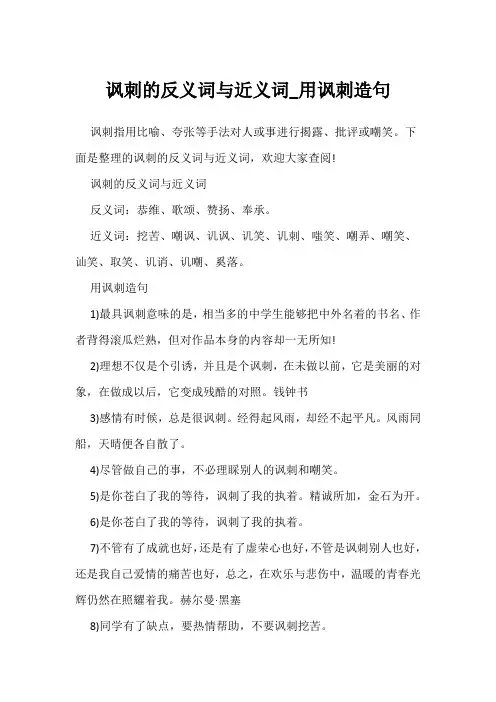 讽刺的反义词与近义词_用讽刺造句

讽刺指用比喻、夸张等手法对人或事进行揭露、批评或嘲笑。下面是整理的讽刺的反义词与近义词，欢迎大家查阅!

讽刺的反义词与近义词

反义词：恭维、歌颂、赞扬、奉承。

近义词：挖苦、嘲讽、讥讽、讥笑、讥刺、嗤笑、嘲弄、嘲笑、讪笑、取笑、讥诮、讥嘲、奚落。

用讽刺造句

1)最具讽刺意味的是，相当多的中学生能够把中外名着的书名、作者背得滚瓜烂熟，但对作品本身的内容却一无所知!

2)理想不仅是个引诱，并且是个讽刺，在未做以前，它是美丽的对象，在做成以后，它变成残酷的对照。钱钟书

3)感情有时候，总是很讽刺。经得起风雨，却经不起平凡。风雨同船，天晴便各自散了。

4)尽管做自己的事，不必理睬别人的讽刺和嘲笑。

5)是你苍白了我的等待，讽刺了我的执着。精诚所加，金石为开。

6)是你苍白了我的等待，讽刺了我的执着。

7)不管有了成就也好，还是有了虚荣心也好，不管是讽刺别人也好，还是我自己爱情的痛苦也好，总之，在欢乐与悲伤中，温暖的青春光辉仍然在照耀着我。赫尔曼·黑塞

8)同学有了缺点，要热情帮助，不要讽刺挖苦。